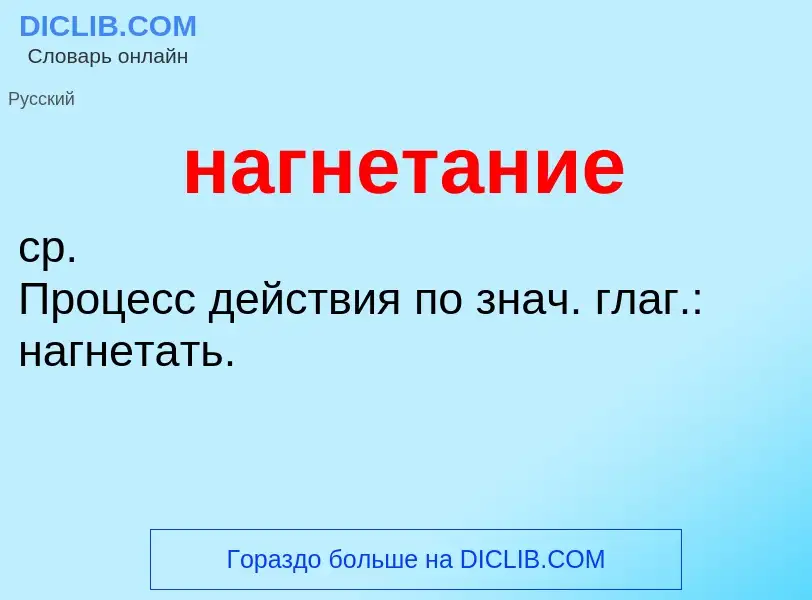 DICLIB.COM
Словарь онлайн

Русский

нагнетание

ср.
Процесс действия по знач. глаг.: нагнетать.

Гораздо больше на DICLIB.COM